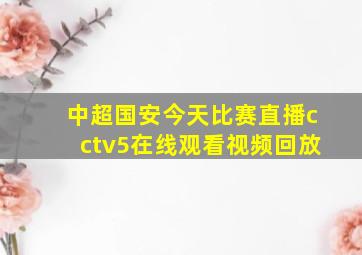 中超国安今天比赛直播cctv5在线观看视频回放